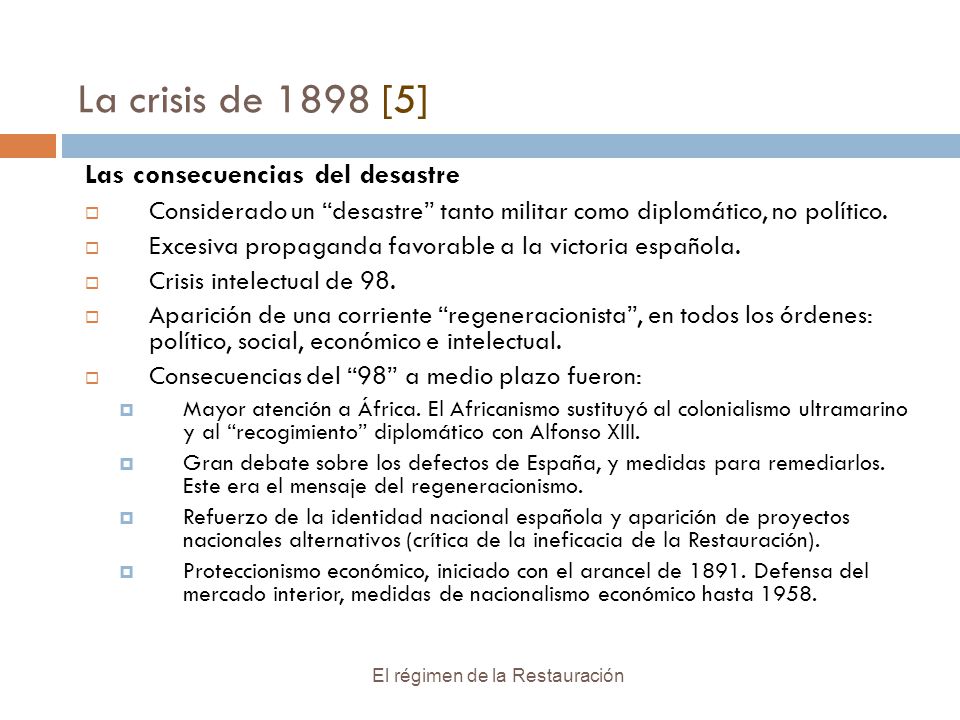 La crisis de 1898 [5]

Las consecuencias del desastre

Considerado un “desastre” tanto militar como diplomático, no político.

Excesiva propaganda favorable a la victoria española.

Crisis intelectual de 98.

Aparición de una corriente “regeneracionista”, en todos los órdenes: político, social, económico e intelectual.

Consecuencias del “98” a medio plazo fueron:

Mayor atención a África. El Africanismo sustituyó al colonialismo ultramarino y al “recogimiento” diplomático con Alfonso XIII.

Gran debate sobre los defectos de España, y medidas para remediarlos. Este era el mensaje del regeneracionismo.

Refuerzo de la identidad nacional española y aparición de proyectos nacionales alternativos (crítica de la ineficacia de la Restauración).

Proteccionismo económico, iniciado con el arancel de 1891. Defensa del mercado interior, medidas de nacionalismo económico hasta 1958.

El régimen de la Restauración